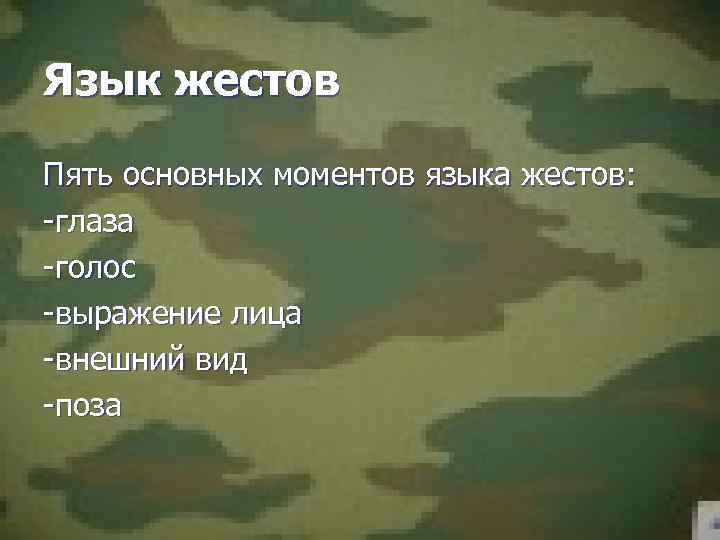 Язык жестов

Пять основных моментов языка жестов:
-глаза
-голос
-выражение лица
-внешний вид
-поза